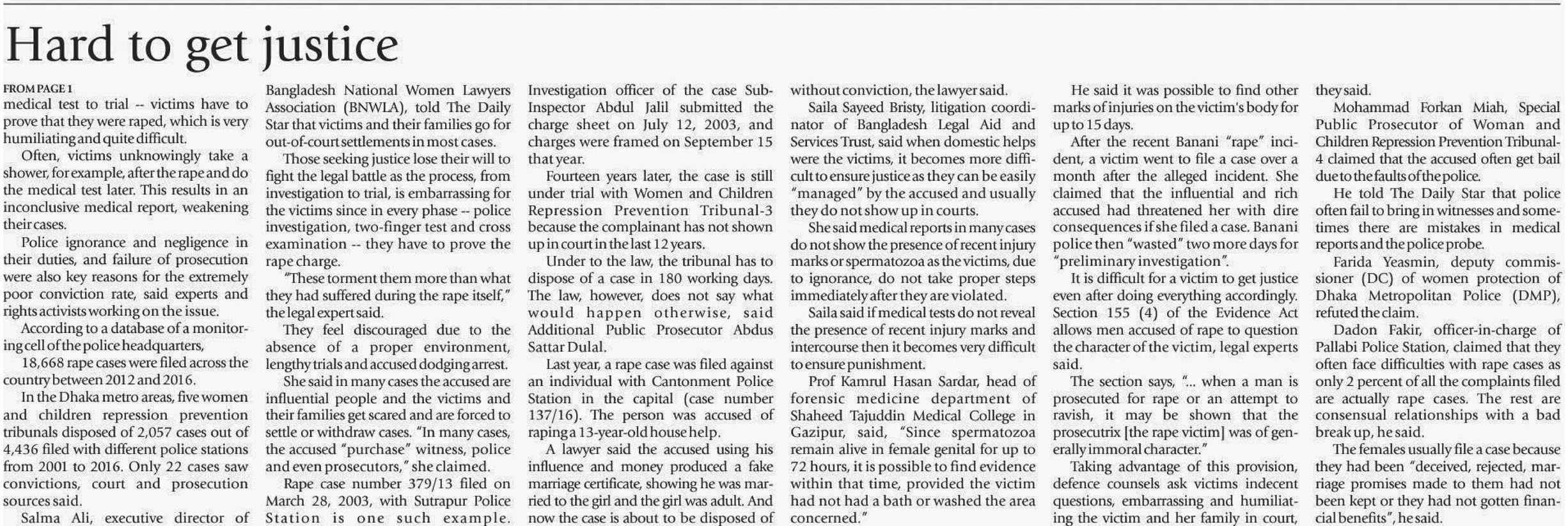 Hard to get justice

FROM PAGE 1

medical test to trial -- victims have to prove that they were raped, which is very humiliating and quite difficult.

Often, victims unknowingly take a shower, for example, after the rape and do the medical test later. This results in an inconclusive medical report, weakening their cases.

Police ignorance and negligence in their duties, and failure of prosecution were also key reasons for the extremely poor conviction rate, said experts and rights activists working on the issue.

According to a database of a monitoring cell of the police headquarters,

18,668 rape cases were filed across the country between 2012 and 2016.

In the Dhaka metro areas, five women and children repression prevention tribunals disposed of 2,057 cases out of 4,436 filed with different police stations from 2001 to 2016. Only 22 cases saw convictions, court and prosecution sources said.

Salma Ali, executive director of Bangladesh National Women Lawyers Association (BNWLA), told The Daily Star that victims and their families go for out-of-court settlements in most cases.

Those seeking justice lose their will to fight the legal battle as the process, from investigation to trial, is embarrassing for the victims since in every phase -- police investigation, two-finger test and cross examination -- they have to prove the rape charge.

"These torment them more than what they had suffered during the rape itself," the legal expert said.

They feel discouraged due to the absence of a proper environment, lengthy trials and accused dodging arrest.

She said in many cases the accused are influential people and the victims and their families get scared and are forced to settle or withdraw cases. "In many cases, the accused "purchase" witness, police and even prosecutors," she claimed.

Rape case number 379/13 filed on March 28, 2003, with Sutrapur Police Station is one such example. Investigation officer of the case Sub-Inspector Abdul Jalil submitted the charge sheet on July 12, 2003, and charges were framed on September 15 that year.

Fourteen years later, the case is still under trial with Women and Children Repression Prevention Tribunal-3 because the complainant has not shown up in court in the last 12 years.

Under to the law, the tribunal has to dispose of a case in 180 working days. The law, however, does not say what would happen otherwise, said Additional Public Prosecutor Abdus Sattar Dulal.

Last year, a rape case was filed against an individual with Cantonment Police Station in the capital (case number 137/16). The person was accused of raping a 13-year-old house help.

A lawyer said the accused using his influence and money produced a fake marriage certificate, showing he was married to the girl and the girl was adult. And now the case is about to be disposed of without conviction, the lawyer said.

Saila Sayeed Bristy, litigation coordinator of Bangladesh Legal Aid and Services Trust, said when domestic helps were the victims, it becomes more difficult to ensure justice as they can be easily "managed" by the accused and usually they do not show up in courts.

She said medical reports in many cases do not show the presence of recent injury marks or spermatozoa as the victims, due to ignorance, do not take proper steps immediately after they are violated.

Saila said if medical tests do not reveal the presence of recent injury marks and intercourse then it becomes very difficult to ensure punishment.

Prof Kamrul Hasan Sardar, head of forensic medicine department of Shaheed Tajuddin Medical College in Gazipur, said, "Since spermatozoa remain alive in female genital for up to 72 hours, it is possible to find evidence within that time, provided the victim had not had a bath or washed the area concerned."

He said it was possible to find other marks of injuries on the victim's body for up to 15 days.

After the recent Banani "rape" incident, a victim went to file a case over a month after the alleged incident. She claimed that the influential and rich accused had threatened her with dire consequences if she filed a case. Banani police then "wasted" two more days for "preliminary investigation".

It is difficult for a victim to get justice even after doing everything accordingly. Section 155 (4) of the Evidence Act allows men accused of rape to question the character of the victim, legal experts said.

The section says, "... when a man is prosecuted for rape or an attempt to ravish, it may be shown that the prosecutrix [the rape victim] was of generally immoral character."

Taking advantage of this provision, defence counsels ask victims indecent questions, embarrassing and humiliating the victim and her family in court, they said.

Mohammad Forkan Miah, Special Public Prosecutor of Woman and Children Repression Prevention Tribunal-4 claimed that the accused often get bail due to the faults of the police.

He told The Daily Star that police often fail to bring in witnesses and sometimes there are mistakes in medical reports and the police probe.

Farida Yeasmin, deputy commissioner (DC) of women protection of Dhaka Metropolitan Police (DMP), refuted the claim.

Dadon Fakir, officer-in-charge of Pallabi Police Station, claimed that they often face difficulties with rape cases as only 2 percent of all the complaints filed are actually rape cases. The rest are consensual relationships with a bad break up, he said.

The females usually file a case because they had been "deceived, rejected, marriage promises made to them had not been kept or they had not gotten financial benefits", he said.